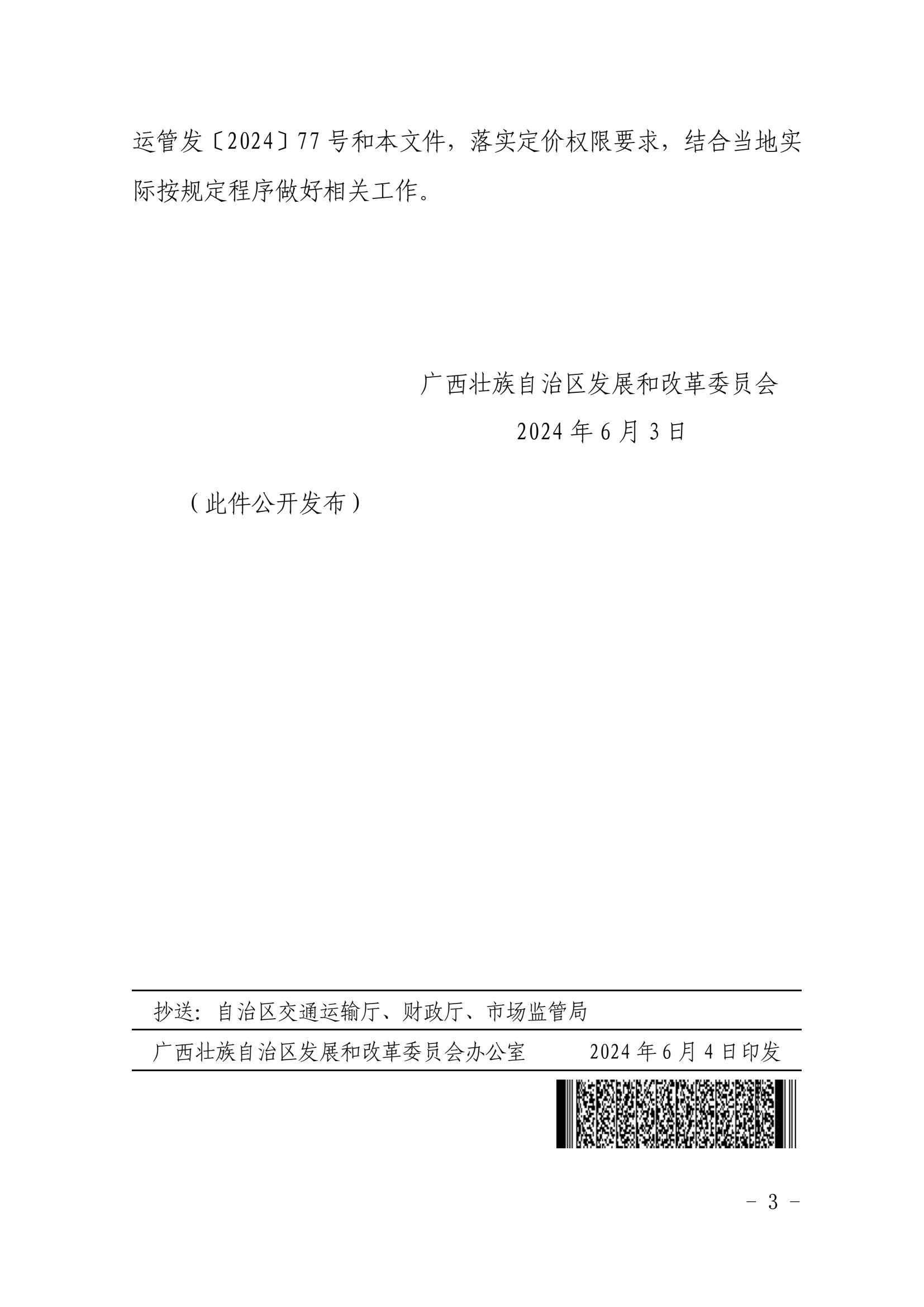 运管发〔2024〕77号和本文件，落实定价权限要求，结合当地实际按规定程序做好相关工作。

广西壮族自治区发展和改革委员会

2024年6月3日

（此件公开发布）

抄送：自治区交通运输厅、财政厅、市场监管局

广西壮族自治区发展和改革委员会办公室 2024年6月4日印发

－ 3 －